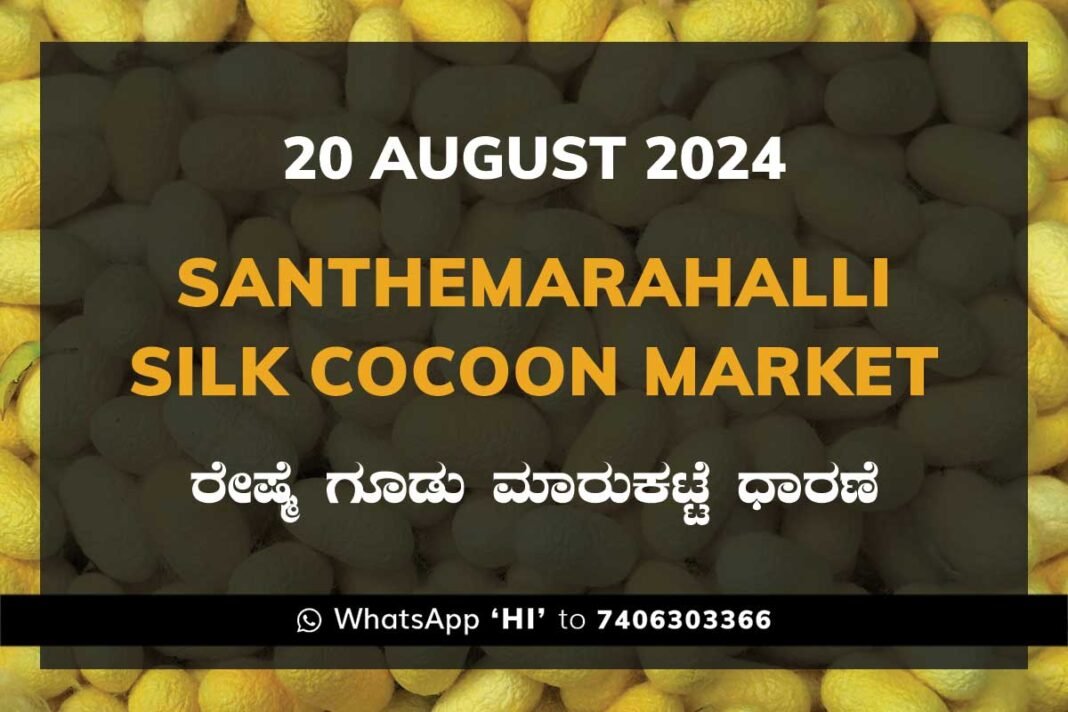 20 AUGUST 2024

SANTHEMARAHALLI SILK COCOON MARKET

ರೇಷ್ಮೆ ಗೂಡು ಮಾರುಕಟ್ಟೆ ಧಾರಣೆ

WhatsApp 'HI' to 7406303366